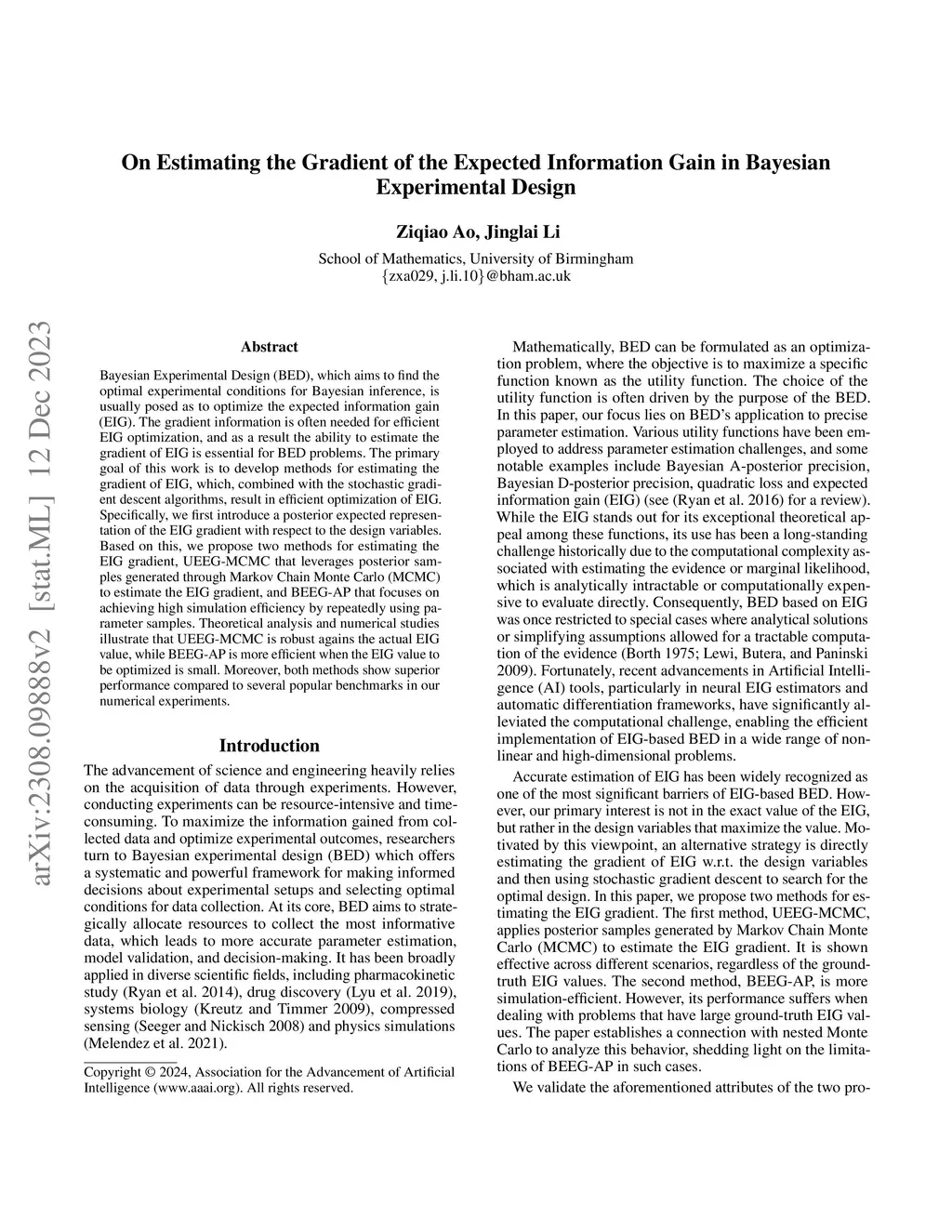 arXiv:2308.09888v2 [stat.ML] 12 Dec 2023

On Estimating the Gradient of the Expected Information Gain in Bayesian Experimental Design

Ziqiao Ao, Jinglai Li

School of Mathematics, University of Birmingham
{zxa029, j.li.10}@bham.ac.uk

Abstract

Bayesian Experimental Design (BED), which aims to find the optimal experimental conditions for Bayesian inference, is usually posed as to optimize the expected information gain (EIG). The gradient information is often needed for efficient EIG optimization, and as a result the ability to estimate the gradient of EIG is essential for BED problems. The primary goal of this work is to develop methods for estimating the gradient of EIG, which, combined with the stochastic gradient descent algorithms, result in efficient optimization of EIG. Specifically, we first introduce a posterior expected representation of the EIG gradient with respect to the design variables. Based on this, we propose two methods for estimating the EIG gradient, UEEG-MCMC that leverages posterior samples generated through Markov Chain Monte Carlo (MCMC) to estimate the EIG gradient, and BEEG-AP that focuses on achieving high simulation efficiency by repeatedly using parameter samples. Theoretical analysis and numerical studies illustrate that UEEG-MCMC is robust agains the actual EIG value, while BEEG-AP is more efficient when the EIG value to be optimized is small. Moreover, both methods show superior performance compared to several popular benchmarks in our numerical experiments.

Introduction

The advancement of science and engineering heavily relies on the acquisition of data through experiments. However, conducting experiments can be resource-intensive and time-consuming. To maximize the information gained from collected data and optimize experimental outcomes, researchers turn to Bayesian experimental design (BED) which offers a systematic and powerful framework for making informed decisions about experimental setups and selecting optimal conditions for data collection. At its core, BED aims to strategically allocate resources to collect the most informative data, which leads to more accurate parameter estimation, model validation, and decision-making. It has been broadly applied in diverse scientific fields, including pharmacokinetic study (Ryan et al. 2014), drug discovery (Lyu et al. 2019), systems biology (Kreutz and Timmer 2009), compressed sensing (Seeger and Nickisch 2008) and physics simulations (Melendez et al. 2021).

Copyright © 2024, Association for the Advancement of Artificial Intelligence (www.aaai.org). All rights reserved.

Mathematically, BED can be formulated as an optimization problem, where the objective is to maximize a specific function known as the utility function. The choice of the utility function is often driven by the purpose of the BED. In this paper, our focus lies on BED's application to precise parameter estimation. Various utility functions have been employed to address parameter estimation challenges, and some notable examples include Bayesian A-posterior precision, Bayesian D-posterior precision, quadratic loss and expected information gain (EIG) (see (Ryan et al. 2016) for a review). While the EIG stands out for its exceptional theoretical appeal among these functions, its use has been a long-standing challenge historically due to the computational complexity associated with estimating the evidence or marginal likelihood, which is analytically intractable or computationally expensive to evaluate directly. Consequently, BED based on EIG was once restricted to special cases where analytical solutions or simplifying assumptions allowed for a tractable computation of the evidence (Borth 1975; Lewi, Butera, and Paninski 2009). Fortunately, recent advancements in Artificial Intelligence (AI) tools, particularly in neural EIG estimators and automatic differentiation frameworks, have significantly alleviated the computational challenge, enabling the efficient implementation of EIG-based BED in a wide range of nonlinear and high-dimensional problems.

Accurate estimation of EIG has been widely recognized as one of the most significant barriers of EIG-based BED. However, our primary interest is not in the exact value of the EIG, but rather in the design variables that maximize the value. Motivated by this viewpoint, an alternative strategy is directly estimating the gradient of EIG w.r.t. the design variables and then using stochastic gradient descent to search for the optimal design. In this paper, we propose two methods for estimating the EIG gradient. The first method, UEEG-MCMC, applies posterior samples generated by Markov Chain Monte Carlo (MCMC) to estimate the EIG gradient. It is shown effective across different scenarios, regardless of the ground-truth EIG values. The second method, BEEG-AP, is more simulation-efficient. However, its performance suffers when dealing with problems that have large ground-truth EIG values. The paper establishes a connection with nested Monte Carlo to analyze this behavior, shedding light on the limitations of BEEG-AP in such cases.

We validate the aforementioned attributes of the two pro-